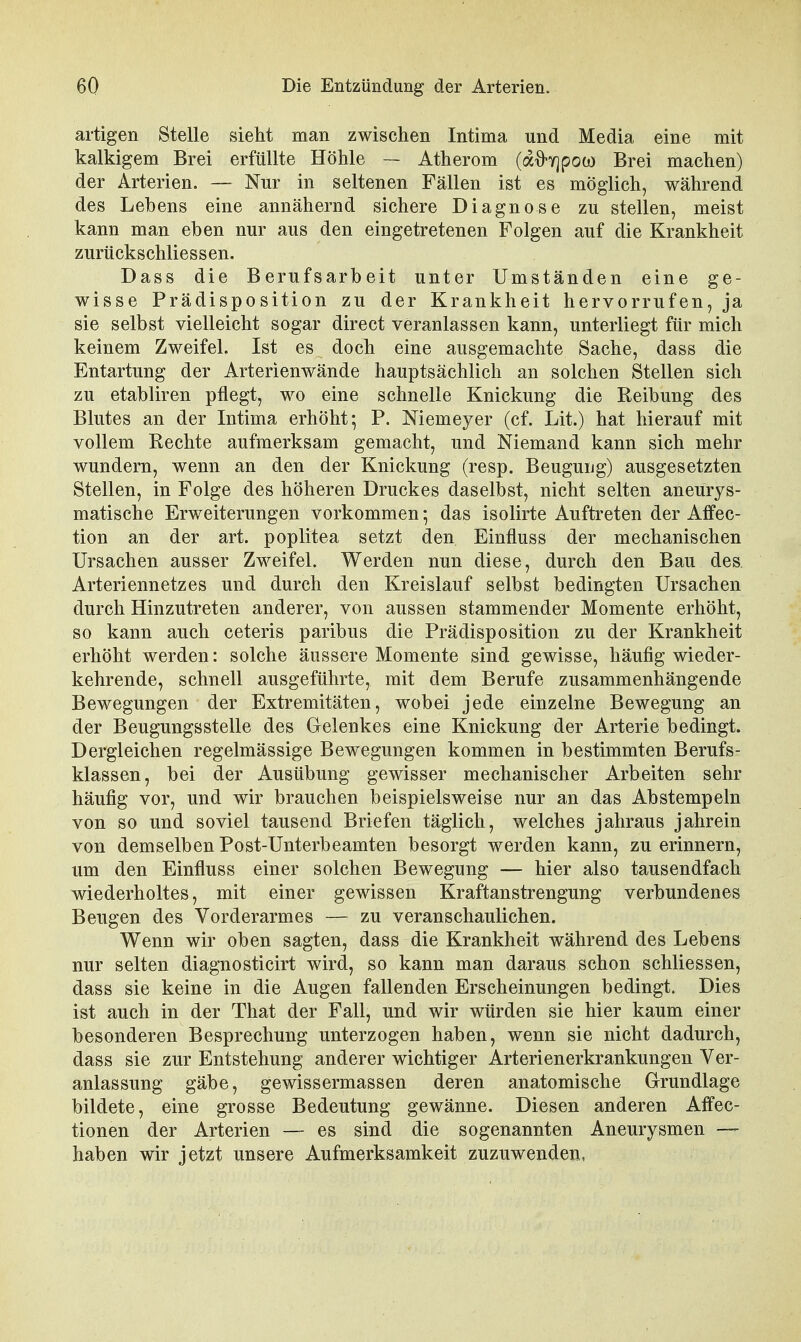 60 Die Entzündung der Arterien.

artigen Stelle sieht man zwischen Intima und Media eine mit kalkigem Brei erfüllte Höhle — Atherom (ἀϑηρόω Brei machen) der Arterien. — Nur in seltenen Fällen ist es möglich, während des Lebens eine annähernd sichere Diagnose zu stellen, meist kann man eben nur aus den eingetretenen Folgen auf die Krankheit zurückschliessen.

Dass die Berufsarbeit unter Umständen eine gewisse Prädisposition zu der Krankheit hervorrufen, ja sie selbst vielleicht sogar direct veranlassen kann, unterliegt für mich keinem Zweifel. Ist es doch eine ausgemachte Sache, dass die Entartung der Arterienwände hauptsächlich an solchen Stellen sich zu etabliren pflegt, wo eine schnelle Knickung die Reibung des Blutes an der Intima erhöht; P. Niemeyer (cf. Lit.) hat hierauf mit vollem Rechte aufmerksam gemacht, und Niemand kann sich mehr wundern, wenn an den der Knickung (resp. Beugung) ausgesetzten Stellen, in Folge des höheren Druckes daselbst, nicht selten aneurysmatische Erweiterungen vorkommen; das isolirte Auftreten der Affection an der art. poplitea setzt den Einfluss der mechanischen Ursachen ausser Zweifel. Werden nun diese, durch den Bau des Arteriennetzes und durch den Kreislauf selbst bedingten Ursachen durch Hinzutreten anderer, von aussen stammender Momente erhöht, so kann auch ceteris paribus die Prädisposition zu der Krankheit erhöht werden: solche äussere Momente sind gewisse, häufig wiederkehrende, schnell ausgeführte, mit dem Berufe zusammenhängende Bewegungen der Extremitäten, wobei jede einzelne Bewegung an der Beugungsstelle des Gelenkes eine Knickung der Arterie bedingt. Dergleichen regelmässige Bewegungen kommen in bestimmten Berufsklassen, bei der Ausübung gewisser mechanischer Arbeiten sehr häufig vor, und wir brauchen beispielsweise nur an das Abstempeln von so und soviel tausend Briefen täglich, welches jahraus jahrein von demselben Post-Unterbeamten besorgt werden kann, zu erinnern, um den Einfluss einer solchen Bewegung — hier also tausendfach wiederholtes, mit einer gewissen Kraftanstrengung verbundenes Beugen des Vorderarmes — zu veranschaulichen.

Wenn wir oben sagten, dass die Krankheit während des Lebens nur selten diagnosticirt wird, so kann man daraus schon schliessen, dass sie keine in die Augen fallenden Erscheinungen bedingt. Dies ist auch in der That der Fall, und wir würden sie hier kaum einer besonderen Besprechung unterzogen haben, wenn sie nicht dadurch, dass sie zur Entstehung anderer wichtiger Arterienerkrankungen Veranlassung gäbe, gewissermassen deren anatomische Grundlage bildete, eine grosse Bedeutung gewänne. Diesen anderen Affectionen der Arterien — es sind die sogenannten Aneurysmen — haben wir jetzt unsere Aufmerksamkeit zuzuwenden.